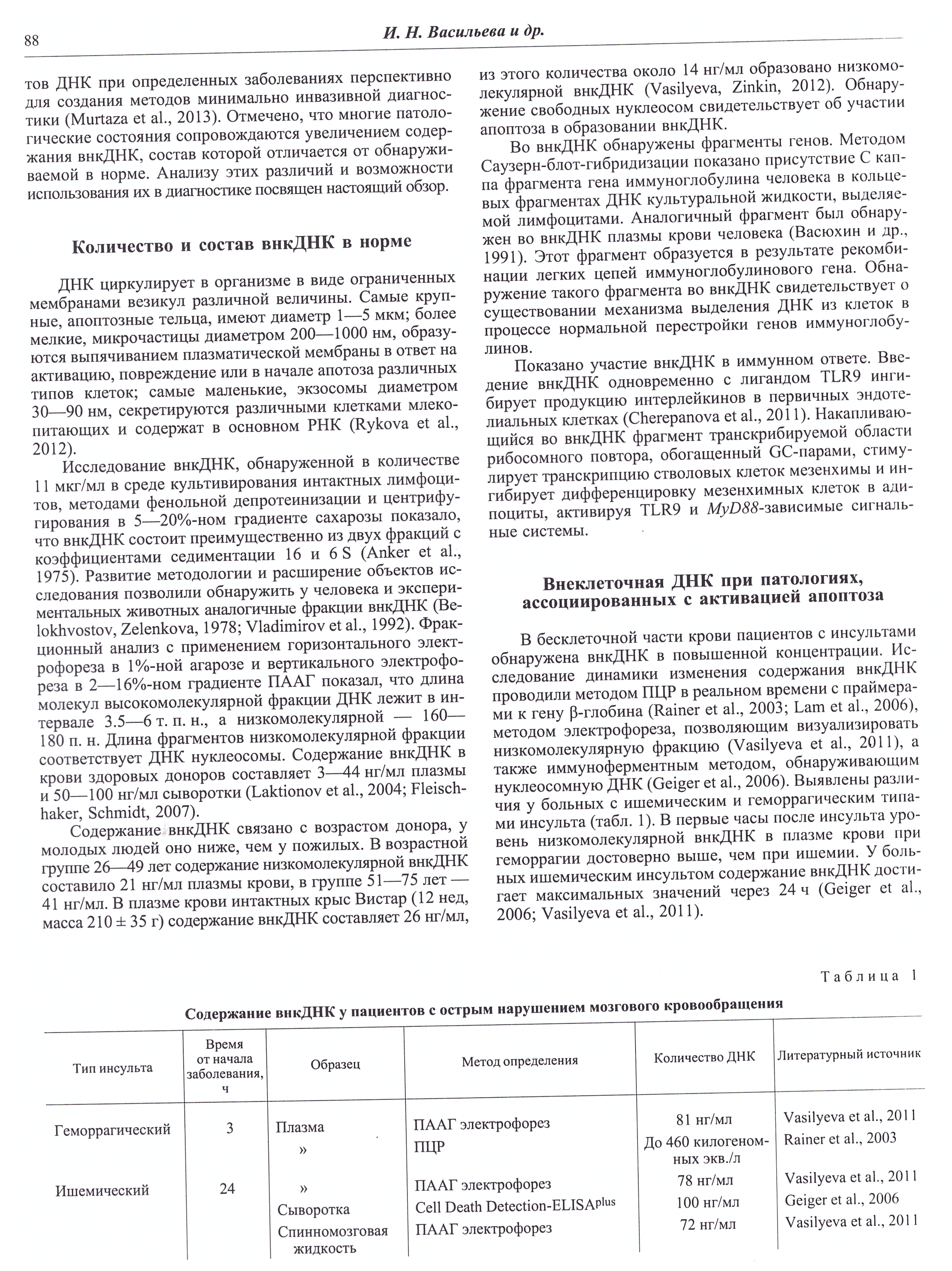 88

И. Н. Васильева и др.

тов ДНК при определенных заболеваниях перспективно для создания методов минимально инвазивной диагностики (Murtaza et al., 2013). Отмечено, что многие патологические состояния сопровождаются увеличением содержания внкДНК, состав которой отличается от обнаруживаемой в норме. Анализу этих различий и возможности использования их в диагностике посвящен настоящий обзор.

Количество и состав внкДНК в норме

ДНК циркулирует в организме в виде ограниченных мембранами везикул различной величины. Самые крупные, апоптозные тельца, имеют диаметр 1—5 мкм; более мелкие, микрочастицы диаметром 200—1000 нм, образуются выпячиванием плазматической мембраны в ответ на активацию, повреждение или в начале апотоза различных типов клеток; самые маленькие, экзосомы диаметром 30—90 нм, секретируются различными клетками млекопитающих и содержат в основном РНК (Rykova et al., 2012).

Исследование внкДНК, обнаруженной в количестве 11 мкг/мл в среде культивирования интактных лимфоцитов, методами фенольной депротеинизации и центрифугирования в 5—20%-ном градиенте сахарозы показало, что внкДНК состоит преимущественно из двух фракций с коэффициентами седиментации 16 и 6 S (Anker et al., 1975). Развитие методологии и расширение объектов исследования позволили обнаружить у человека и экспериментальных животных аналогичные фракции внкДНК (Belokhvostov, Zelenkova, 1978; Vladimirov et al., 1992). Фракционный анализ с применением горизонтального электрофореза в 1%-ной агарозе и вертикального электрофореза в 2—16%-ном градиенте ПААГ показал, что длина молекул высокомолекулярной фракции ДНК лежит в интервале 3.5—6 т. п. н., а низкомолекулярной — 160—180 п. н. Длина фрагментов низкомолекулярной фракции соответствует ДНК нуклеосомы. Содержание внкДНК в крови здоровых доноров составляет 3—44 нг/мл плазмы и 50—100 нг/мл сыворотки (Laktionov et al., 2004; Fleischhaker, Schmidt, 2007).

Содержание внкДНК связано с возрастом донора, у молодых людей оно ниже, чем у пожилых. В возрастной группе 26—49 лет содержание низкомолекулярной внкДНК составило 21 нг/мл плазмы крови, в группе 51—75 лет — 41 нг/мл. В плазме крови интактных крыс Вистар (12 нед, масса 210 ± 35 г) содержание внкДНК составляет 26 нг/мл, из этого количества около 14 нг/мл образовано низкомолекулярной внкДНК (Vasilyeva, Zinkin, 2012). Обнаружение свободных нуклеосом свидетельствует об участии апоптоза в образовании внкДНК.

Во внкДНК обнаружены фрагменты генов. Методом Саузерн-блот-гибридизации показано присутствие С каппа фрагмента гена иммуноглобулина человека в кольцевых фрагментах ДНК культуральной жидкости, выделяемой лимфоцитами. Аналогичный фрагмент был обнаружен во внкДНК плазмы крови человека (Васюхин и др., 1991). Этот фрагмент образуется в результате рекомбинации легких цепей иммуноглобулинового гена. Обнаружение такого фрагмента во внкДНК свидетельствует о существовании механизма выделения ДНК из клеток в процессе нормальной перестройки генов иммуноглобулинов.

Показано участие внкДНК в иммунном ответе. Введение внкДНК одновременно с лигандом TLR9 ингибирует продукцию интерлейкинов в первичных эндотелиальных клетках (Cherepanova et al., 2011). Накапливающийся во внкДНК фрагмент транскрибируемой области рибосомного повтора, обогащенный GC-парами, стимулирует транскрипцию стволовых клеток мезенхимы и ингибирует дифференцировку мезенхимных клеток в адипоциты, активируя TLR9 и MyD88-зависимые сигнальные системы.

Внеклеточная ДНК при патологиях, ассоциированных с активацией апоптоза

В бесклеточной части крови пациентов с инсультами обнаружена внкДНК в повышенной концентрации. Исследование динамики изменения содержания внкДНК проводили методом ПЦР в реальном времени с праймерами к гену β-глобина (Rainer et al., 2003; Lam et al., 2006), методом электрофореза, позволяющим визуализировать низкомолекулярную фракцию (Vasilyeva et al., 2011), а также иммуноферментным методом, обнаруживающим нуклеосомную ДНК (Geiger et al., 2006). Выявлены различия у больных с ишемическим и геморрагическим типами инсульта (табл. 1). В первые часы после инсульта уровень низкомолекулярной внкДНК в плазме крови при геморрагии достоверно выше, чем при ишемии. У больных ишемическим инсультом содержание внкДНК достигает максимальных значений через 24 ч (Geiger et al., 2006; Vasilyeva et al., 2011).

Таблица 1

Содержание внкДНК у пациентов с острым нарушением мозгового кровообращения

| Тип инсульта | Время от начала заболевания, ч | Образец | Метод определения | Количество ДНК | Литературный источник |
|---|---|---|---|---|---|
| Геморрагический | 3 | Плазма | ПААГ электрофорез | 81 нг/мл | Vasilyeva et al., 2011 |
| | | » | ПЦР | До 460 килогеномных экв./л | Rainer et al., 2003 |
| Ишемический | 24 | » | ПААГ электрофорез | 78 нг/мл | Vasilyeva et al., 2011 |
| | | Сыворотка | Cell Death Detection-ELISA$^{plus}$ | 100 нг/мл | Geiger et al., 2006 |
| | | Спинномозговая жидкость | ПААГ электрофорез | 72 нг/мл | Vasilyeva et al., 2011 |